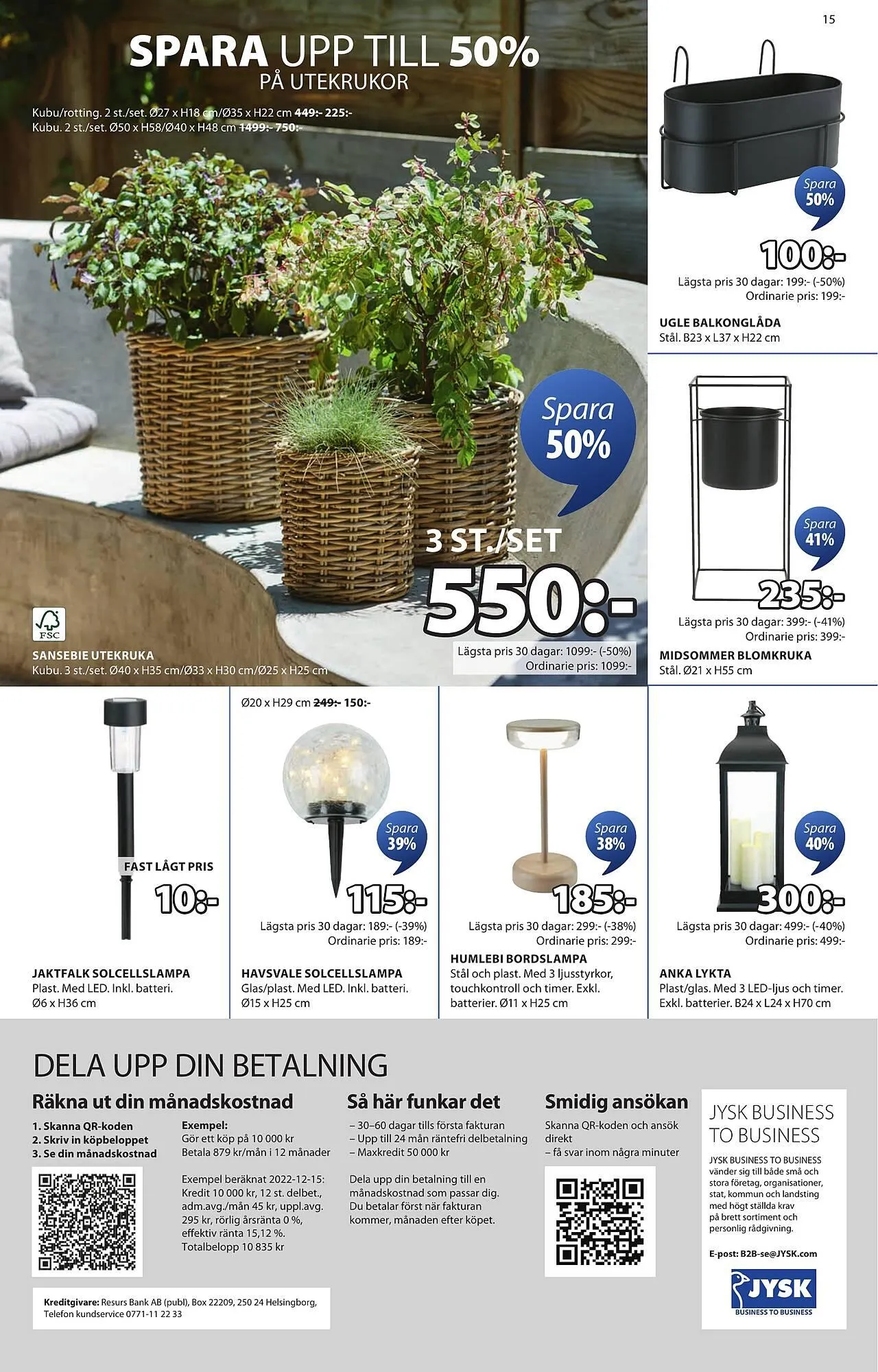 15

SPARA UPP TILL 50%
PÅ UTEKRUKOR

Kubu/rotting. 2 st./set. Ø27 x H18 cm/Ø35 x H22 cm 449:- 225:-
Kubu. 2 st./set. Ø50 x H58/Ø40 x H48 cm 1499:- 750:-

Spara 50%

3 ST./SET
550:-
Lägsta pris 30 dagar: 1099:- (-50%)
Ordinarie pris: 1099:-

FSC

SANSEBIE UTEKRUKA
Kubu. 3 st./set. Ø40 x H35 cm/Ø33 x H30 cm/Ø25 x H25 cm

Spara 50%
100:-
Lägsta pris 30 dagar: 199:- (-50%)
Ordinarie pris: 199:-

UGLE BALKONGLÅDA
Stål. B23 x L37 x H22 cm

Spara 41%
235:-
Lägsta pris 30 dagar: 399:- (-41%)
Ordinarie pris: 399:-

MIDSOMMER BLOMKRUKA
Stål. Ø21 x H55 cm

FAST LÅGT PRIS
10:-

JAKTFALK SOLCELLSLAMPA
Plast. Med LED. Inkl. batteri. Ø6 x H36 cm

Ø20 x H29 cm 249:- 150:-
Spara 39%
115:-
Lägsta pris 30 dagar: 189:- (-39%)
Ordinarie pris: 189:-

HAVSVALE SOLCELLSLAMPA
Glas/plast. Med LED. Inkl. batteri. Ø15 x H25 cm

Spara 38%
185:-
Lägsta pris 30 dagar: 299:- (-38%)
Ordinarie pris: 299:-

HUMLEBI BORDSLAMPA
Stål och plast. Med 3 ljusstyrkor, touchkontroll och timer. Exkl. batterier. Ø11 x H25 cm

Spara 40%
300:-
Lägsta pris 30 dagar: 499:- (-40%)
Ordinarie pris: 499:-

ANKA LYKTA
Plast/glas. Med 3 LED-ljus och timer. Exkl. batterier. B24 x L24 x H70 cm

DELA UPP DIN BETALNING

Räkna ut din månadskostnad
1. Skanna QR-koden
2. Skriv in köpbeloppet
3. Se din månadskostnad

Exempel:
Gör ett köp på 10 000 kr
Betala 879 kr/mån i 12 månader

Exempel beräknat 2022-12-15: Kredit 10 000 kr, 12 st. delbet., adm.avg./mån 45 kr, uppl.avg. 295 kr, rörlig årsränta 0 %, effektiv ränta 15,12 %. Totalbelopp 10 835 kr

Kreditgivare: Resurs Bank AB (publ), Box 22209, 250 24 Helsingborg, Telefon kundservice 0771-11 22 33

Så här funkar det
– 30–60 dagar tills första fakturan
– Upp till 24 mån räntefri delbetalning
– Maxkredit 50 000 kr

Dela upp din betalning till en månadskostnad som passar dig. Du betalar först när fakturan kommer, månaden efter köpet.

Smidig ansökan
Skanna QR-koden och ansök direkt
– få svar inom några minuter

JYSK BUSINESS TO BUSINESS
JYSK BUSINESS TO BUSINESS vänder sig till både små och stora företag, organisationer, stat, kommun och landsting med högt ställda krav på brett sortiment och personlig rådgivning.

E-post: B2B-se@JYSK.com

JYSK
BUSINESS TO BUSINESS